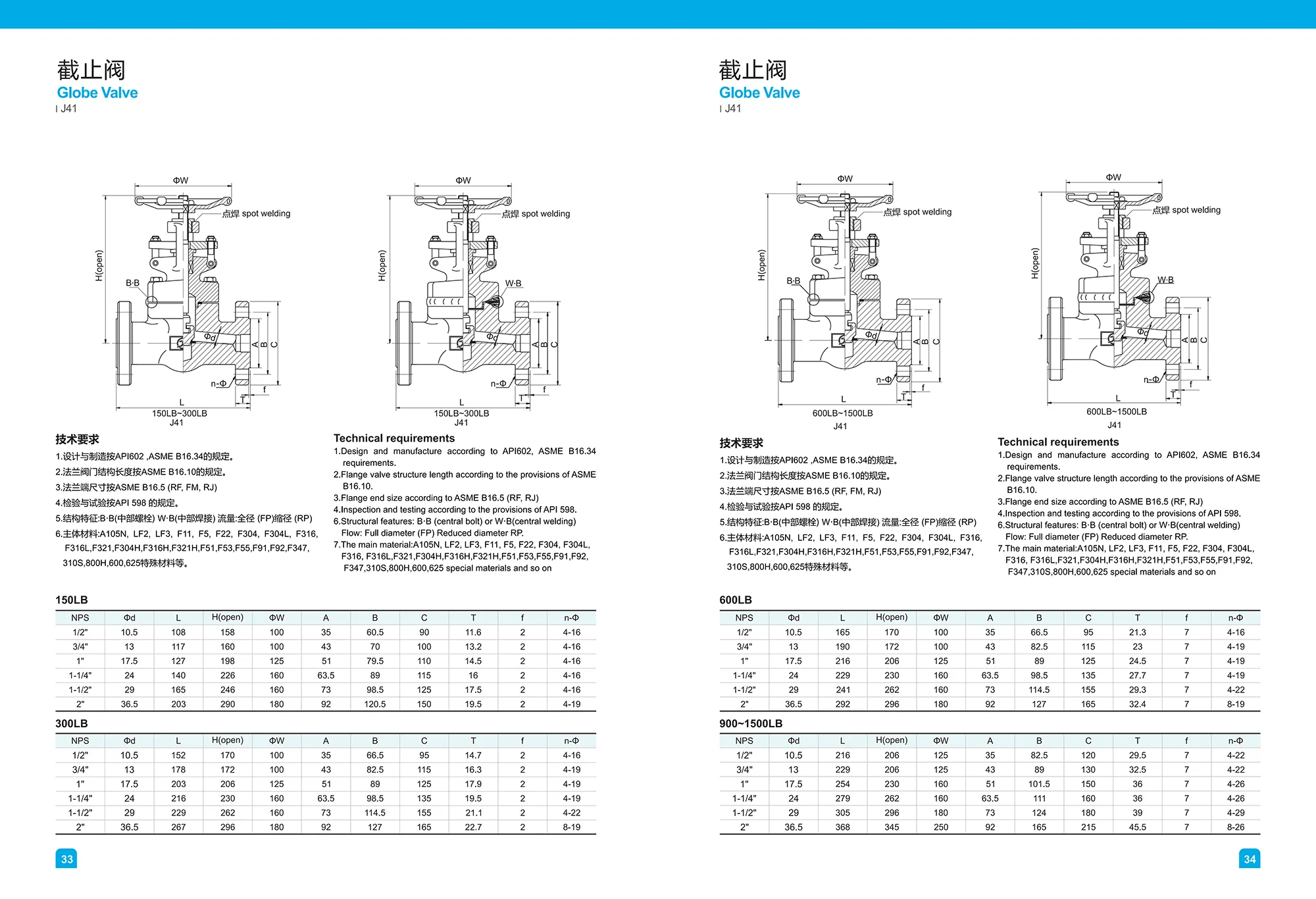 截止阀
Globe Valve
J41

ΦW
点焊 spot welding
H(open)
B·B
Φd
A B C
n-Φ
T f
L
150LB~300LB
J41

ΦW
点焊 spot welding
H(open)
W·B
Φd
A B C
n-Φ
T f
L
150LB~300LB
J41

技术要求
1.设计与制造按API602 ,ASME B16.34的规定。
2.法兰阀门结构长度按ASME B16.10的规定。
3.法兰端尺寸按ASME B16.5 (RF, FM, RJ)
4.检验与试验按API 598 的规定。
5.结构特征:B·B(中部螺栓) W·B(中部焊接) 流量:全径 (FP)缩径 (RP)
6.主体材料:A105N, LF2, LF3, F11, F5, F22, F304, F304L, F316, F316L,F321,F304H,F316H,F321H,F51,F53,F55,F91,F92,F347, 310S,800H,600,625特殊材料等。

Technical requirements
1.Design and manufacture according to API602, ASME B16.34 requirements.
2.Flange valve structure length according to the provisions of ASME B16.10.
3.Flange end size according to ASME B16.5 (RF, RJ)
4.Inspection and testing according to the provisions of API 598.
6.Structural features: B·B (central bolt) or W·B(central welding) Flow: Full diameter (FP) Reduced diameter RP.
7.The main material:A105N, LF2, LF3, F11, F5, F22, F304, F304L, F316, F316L,F321,F304H,F316H,F321H,F51,F53,F55,F91,F92, F347,310S,800H,600,625 special materials and so on

150LB

| NPS | Φd | L | H(open) | ΦW | A | B | C | T | f | n-Φ |
|---|---|---|---|---|---|---|---|---|---|---|
| 1/2" | 10.5 | 108 | 158 | 100 | 35 | 60.5 | 90 | 11.6 | 2 | 4-16 |
| 3/4" | 13 | 117 | 160 | 100 | 43 | 70 | 100 | 13.2 | 2 | 4-16 |
| 1" | 17.5 | 127 | 198 | 125 | 51 | 79.5 | 110 | 14.5 | 2 | 4-16 |
| 1-1/4" | 24 | 140 | 226 | 160 | 63.5 | 89 | 115 | 16 | 2 | 4-16 |
| 1-1/2" | 29 | 165 | 246 | 160 | 73 | 98.5 | 125 | 17.5 | 2 | 4-16 |
| 2" | 36.5 | 203 | 290 | 180 | 92 | 120.5 | 150 | 19.5 | 2 | 4-19 |

300LB

| NPS | Φd | L | H(open) | ΦW | A | B | C | T | f | n-Φ |
|---|---|---|---|---|---|---|---|---|---|---|
| 1/2" | 10.5 | 152 | 170 | 100 | 35 | 66.5 | 95 | 14.7 | 2 | 4-16 |
| 3/4" | 13 | 178 | 172 | 100 | 43 | 82.5 | 115 | 16.3 | 2 | 4-19 |
| 1" | 17.5 | 203 | 206 | 125 | 51 | 89 | 125 | 17.9 | 2 | 4-19 |
| 1-1/4" | 24 | 216 | 230 | 160 | 63.5 | 98.5 | 135 | 19.5 | 2 | 4-19 |
| 1-1/2" | 29 | 229 | 262 | 160 | 73 | 114.5 | 155 | 21.1 | 2 | 4-22 |
| 2" | 36.5 | 267 | 296 | 180 | 92 | 127 | 165 | 22.7 | 2 | 8-19 |

33

截止阀
Globe Valve
J41

ΦW
点焊 spot welding
H(open)
B·B
Φd
A B C
n-Φ
T f
L
600LB~1500LB
J41

ΦW
点焊 spot welding
H(open)
W·B
Φd
A B C
n-Φ
T f
L
600LB~1500LB
J41

技术要求
1.设计与制造按API602 ,ASME B16.34的规定。
2.法兰阀门结构长度按ASME B16.10的规定。
3.法兰端尺寸按ASME B16.5 (RF, FM, RJ)
4.检验与试验按API 598 的规定。
5.结构特征:B·B(中部螺栓) W·B(中部焊接) 流量:全径 (FP)缩径 (RP)
6.主体材料:A105N, LF2, LF3, F11, F5, F22, F304, F304L, F316, F316L,F321,F304H,F316H,F321H,F51,F53,F55,F91,F92,F347, 310S,800H,600,625特殊材料等。

Technical requirements
1.Design and manufacture according to API602, ASME B16.34 requirements.
2.Flange valve structure length according to the provisions of ASME B16.10.
3.Flange end size according to ASME B16.5 (RF, RJ)
4.Inspection and testing according to the provisions of API 598.
6.Structural features: B·B (central bolt) or W·B(central welding) Flow: Full diameter (FP) Reduced diameter RP.
7.The main material:A105N, LF2, LF3, F11, F5, F22, F304, F304L, F316, F316L,F321,F304H,F316H,F321H,F51,F53,F55,F91,F92, F347,310S,800H,600,625 special materials and so on

600LB

| NPS | Φd | L | H(open) | ΦW | A | B | C | T | f | n-Φ |
|---|---|---|---|---|---|---|---|---|---|---|
| 1/2" | 10.5 | 165 | 170 | 100 | 35 | 66.5 | 95 | 21.3 | 7 | 4-16 |
| 3/4" | 13 | 190 | 172 | 100 | 43 | 82.5 | 115 | 23 | 7 | 4-19 |
| 1" | 17.5 | 216 | 206 | 125 | 51 | 89 | 125 | 24.5 | 7 | 4-19 |
| 1-1/4" | 24 | 229 | 230 | 160 | 63.5 | 98.5 | 135 | 27.7 | 7 | 4-19 |
| 1-1/2" | 29 | 241 | 262 | 160 | 73 | 114.5 | 155 | 29.3 | 7 | 4-22 |
| 2" | 36.5 | 292 | 296 | 180 | 92 | 127 | 165 | 32.4 | 7 | 8-19 |

900~1500LB

| NPS | Φd | L | H(open) | ΦW | A | B | C | T | f | n-Φ |
|---|---|---|---|---|---|---|---|---|---|---|
| 1/2" | 10.5 | 216 | 206 | 125 | 35 | 82.5 | 120 | 29.5 | 7 | 4-22 |
| 3/4" | 13 | 229 | 206 | 125 | 43 | 89 | 130 | 32.5 | 7 | 4-22 |
| 1" | 17.5 | 254 | 230 | 160 | 51 | 101.5 | 150 | 36 | 7 | 4-26 |
| 1-1/4" | 24 | 279 | 262 | 160 | 63.5 | 111 | 160 | 36 | 7 | 4-26 |
| 1-1/2" | 29 | 305 | 296 | 180 | 73 | 124 | 180 | 39 | 7 | 4-29 |
| 2" | 36.5 | 368 | 345 | 250 | 92 | 165 | 215 | 45.5 | 7 | 8-26 |

34